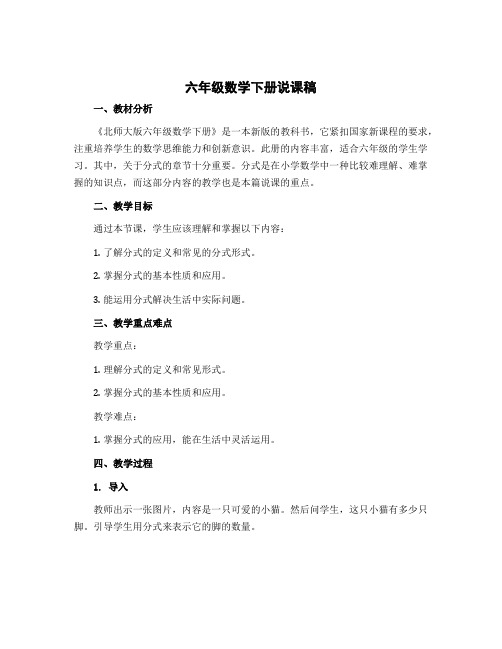 六年级数学下册说课稿

一、教材分析

《北师大版六年级数学下册》是一本新版的教科书，它紧扣国家新课程的要求，注重培养学生的数学思维能力和创新意识。此册的内容丰富，适合六年级的学生学习。其中，关于分式的章节十分重要。分式是在小学数学中一种比较难理解、难掌握的知识点，而这部分内容的教学也是本篇说课的重点。

二、教学目标

通过本节课，学生应该理解和掌握以下内容：

1. 了解分式的定义和常见的分式形式。

2. 掌握分式的基本性质和应用。

3. 能运用分式解决生活中实际问题。

三、教学重点难点

教学重点：

1. 理解分式的定义和常见形式。

2. 掌握分式的基本性质和应用。

教学难点：

1. 掌握分式的应用，能在生活中灵活运用。

四、教学过程

1. 导入

教师出示一张图片，内容是一只可爱的小猫。然后问学生，这只小猫有多少只脚。引导学生用分式来表示它的脚的数量。